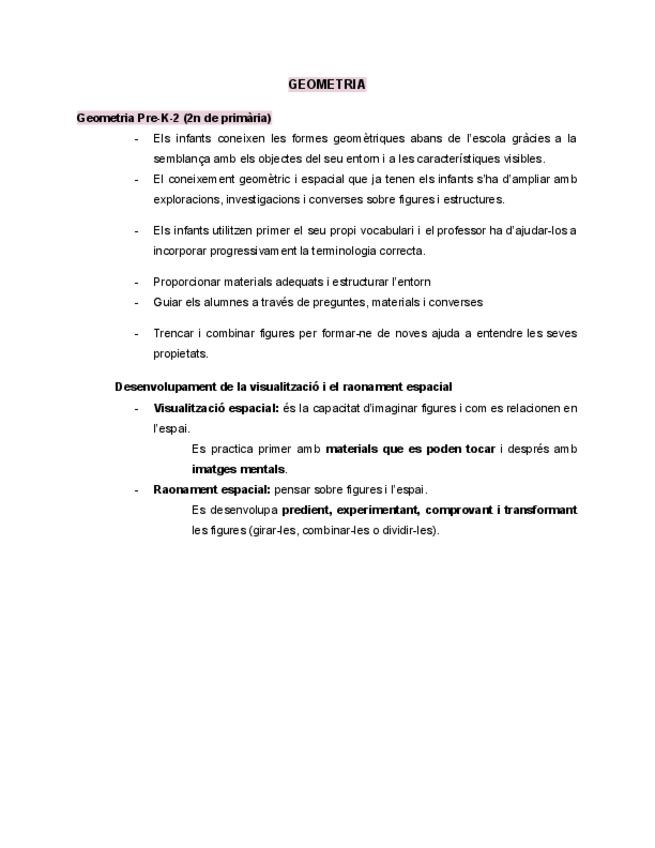 GEOMETRIA

Geometria Pre-K-2 (2n de primària)

- Els infants coneixen les formes geomètriques abans de l'escola gràcies a la semblança amb els objectes del seu entorn i a les característiques visibles.
- El coneixement geomètric i espacial que ja tenen els infants s'ha d'ampliar amb exploracions, investigacions i converses sobre figures i estructures.

- Els infants utilitzen primer el seu propi vocabulari i el professor ha d'ajudar-los a incorporar progressivament la terminologia correcta.

- Proporcionar materials adequats i estructurar l'entorn
- Guiar els alumnes a través de preguntes, materials i converses

- Trencar i combinar figures per formar-ne de noves ajuda a entendre les seves propietats.

Desenvolupament de la visualització i el raonament espacial

- Visualització espacial: és la capacitat d'imaginar figures i com es relacionen en l'espai.
Es practica primer amb materials que es poden tocar i després amb imatges mentals.
- Raonament espacial: pensar sobre figures i l'espai.
Es desenvolupa predient, experimentant, comprovant i transformant les figures (girar-les, combinar-les o dividir-les).